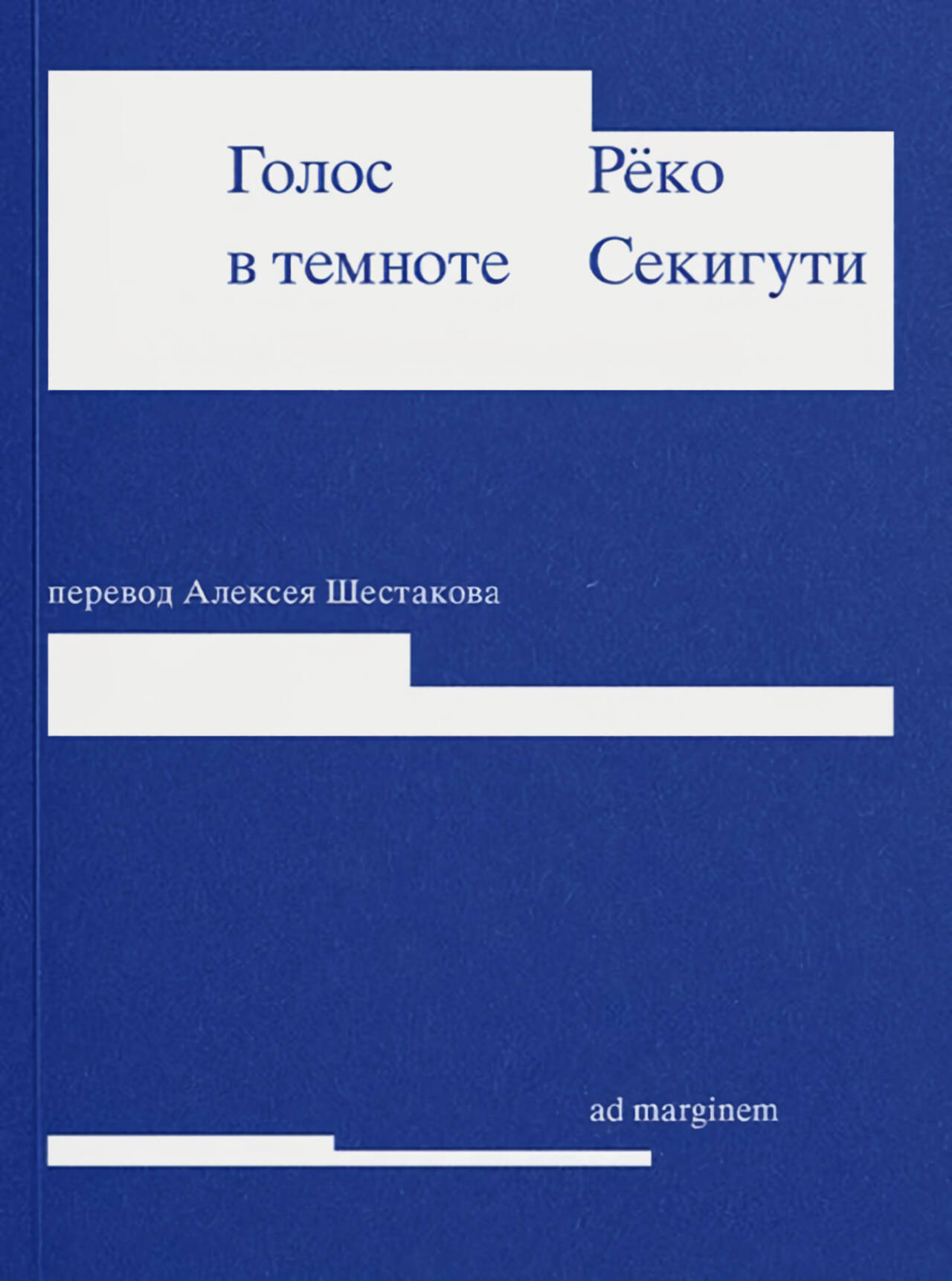 Голос
в темноте

Рёко
Секигути

перевод Алексея Шестакова

ad marginem